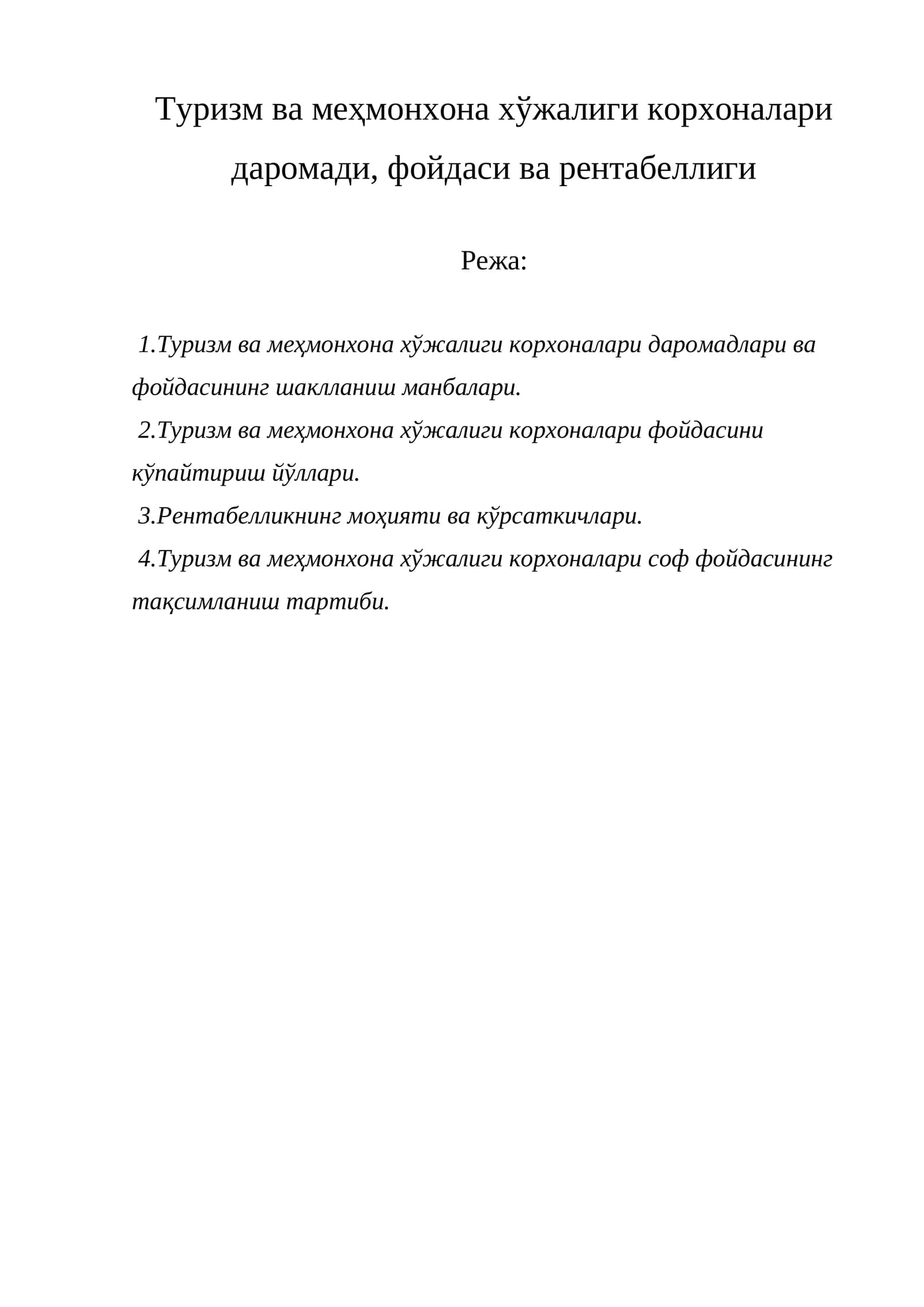 Туризм ва меҳмонхона хўжалиги корхоналари даромади, фойдаси ва рентабеллиги

Режа:

1.Туризм ва меҳмонхона хўжалиги корхоналари даромадлари ва фойдасининг шаклланиш манбалари.

2.Туризм ва меҳмонхона хўжалиги корхоналари фойдасини кўпайтириш йўллари.

3.Рентабелликнинг моҳияти ва кўрсаткичлари.

4.Туризм ва меҳмонхона хўжалиги корхоналари соф фойдасининг тақсимланиш тартиби.